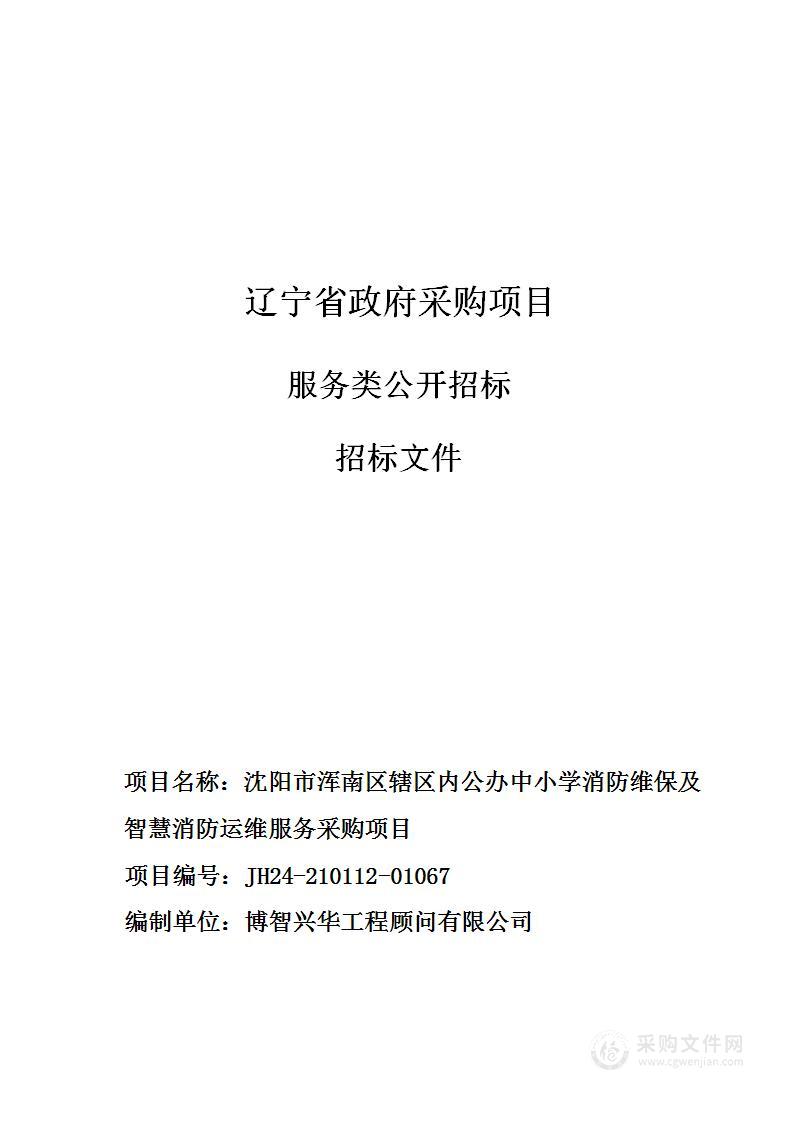 辽宁省政府采购项目

服务类公开招标

招标文件

项目名称：沈阳市浑南区辖区内公办中小学消防维保及智慧消防运维服务采购项目

项目编号：JH24-210112-01067

编制单位：博智兴华工程顾问有限公司

采购文件网
www.cgwenjian.com